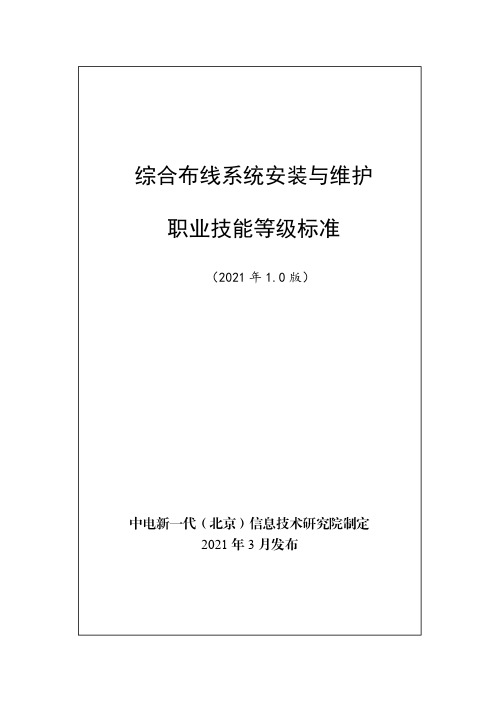 综合布线系统安装与维护

职业技能等级标准

（2021 年 1.0 版）

中电新一代（北京）信息技术研究院制定
2021 年 3 月发布